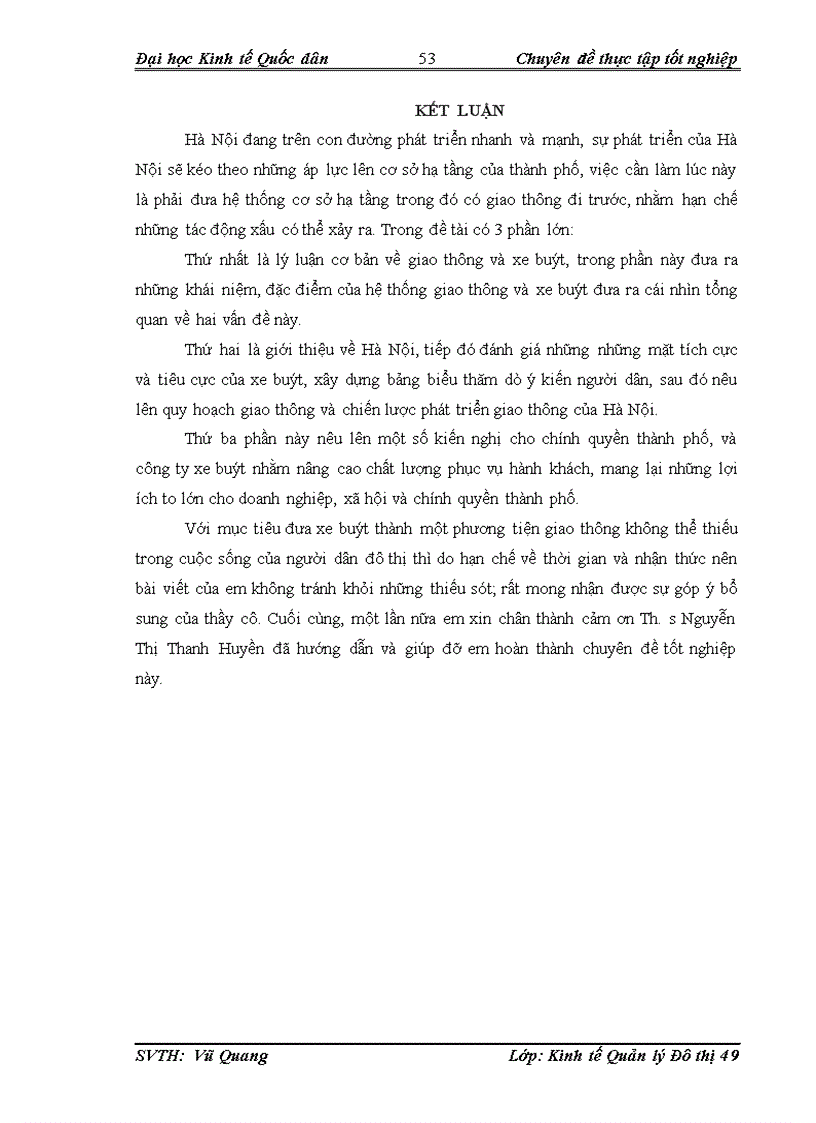 Đại học Kinh tế Quốc dân 53 Chuyên đề thực tập tốt nghiệp

KẾT LUẬN

Hà Nội đang trên con đường phát triển nhanh và mạnh, sự phát triển của Hà Nội sẽ kéo theo những áp lực lên cơ sở hạ tầng của thành phố, việc cần làm lúc này là phải đưa hệ thống cơ sở hạ tầng trong đó có giao thông đi trước, nhằm hạn chế những tác động xấu có thể xảy ra. Trong đề tài có 3 phần lớn:

Thứ nhất là lý luận cơ bản về giao thông và xe buýt, trong phần này đưa ra những khái niệm, đặc điểm của hệ thống giao thông và xe buýt đưa ra cái nhìn tổng quan về hai vấn đề này.

Thứ hai là giới thiệu về Hà Nội, tiếp đó đánh giá những những mặt tích cực và tiêu cực của xe buýt, xây dựng bảng biểu thăm dò ý kiến người dân, sau đó nêu lên quy hoạch giao thông và chiến lược phát triển giao thông của Hà Nội.

Thứ ba phần này nêu lên một số kiến nghị cho chính quyền thành phố, và công ty xe buýt nhằm nâng cao chất lượng phục vụ hành khách, mang lại những lợi ích to lớn cho doanh nghiệp, xã hội và chính quyền thành phố.

Với mục tiêu đưa xe buýt thành một phương tiện giao thông không thể thiếu trong cuộc sống của người dân đô thị thì do hạn chế về thời gian và nhận thức nên bài viết của em không tránh khỏi những thiếu sót; rất mong nhận được sự góp ý bổ sung của thầy cô. Cuối cùng, một lần nữa em xin chân thành cảm ơn Th. s Nguyễn Thị Thanh Huyền đã hướng dẫn và giúp đỡ em hoàn thành chuyên đề tốt nghiệp này.

SVTH: Vũ Quang Lớp: Kinh tế Quản lý Đô thị 49